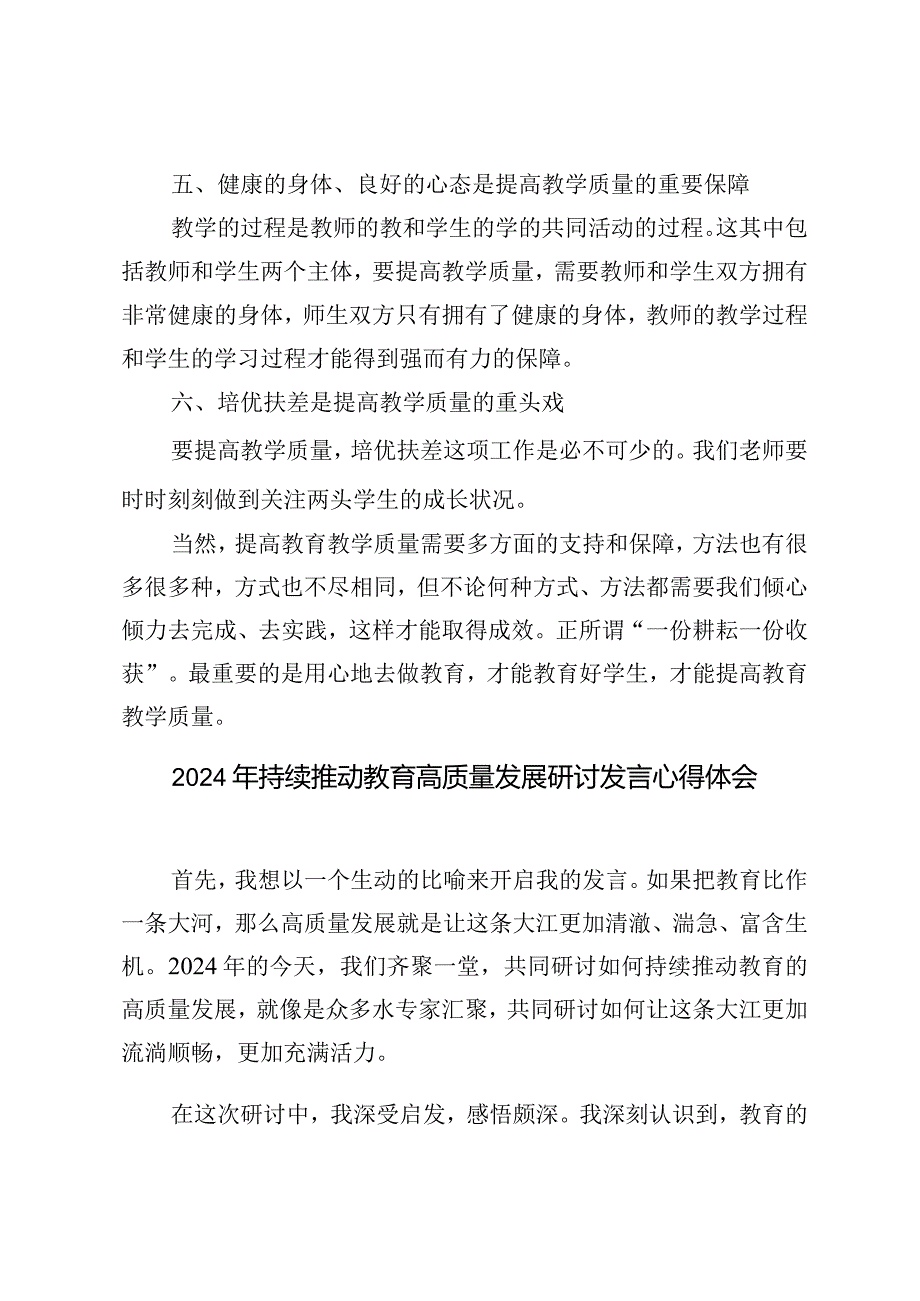 五、健康的身体、良好的心态是提高教学质量的重要保障

教学的过程是教师的教和学生的学的共同活动的过程。这其中包括教师和学生两个主体，要提高教学质量，需要教师和学生双方拥有非常健康的身体，师生双方只有拥有了健康的身体，教师的教学过程和学生的学习过程才能得到强而有力的保障。

六、培优扶差是提高教学质量的重头戏

要提高教学质量，培优扶差这项工作是必不可少的。我们老师要时时刻刻做到关注两头学生的成长状况。

当然，提高教育教学质量需要多方面的支持和保障，方法也有很多很多种，方式也不尽相同，但不论何种方式、方法都需要我们倾心倾力去完成、去实践，这样才能取得成效。正所谓“一份耕耘一份收获”。最重要的是用心地去做教育，才能教育好学生，才能提高教育教学质量。

2024年持续推动教育高质量发展研讨发言心得体会

首先，我想以一个生动的比喻来开启我的发言。如果把教育比作一条大河，那么高质量发展就是让这条大江更加清澈、湍急、富含生机。2024年的今天，我们齐聚一堂，共同研讨如何持续推动教育的高质量发展，就像是众多水专家汇聚，共同研讨如何让这条大江更加流淌顺畅，更加充满活力。

在这次研讨中，我深受启发，感悟颇深。我深刻认识到，教育的